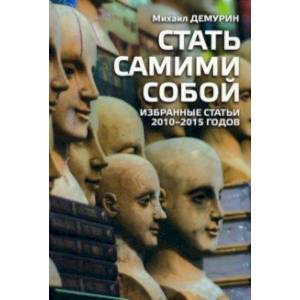 Михаил ДЕМУРИН

СТАТЬ САМИМИ СОБОЙ

ИЗБРАННЫЕ СТАТЬИ 2010–2015 ГОДОВ